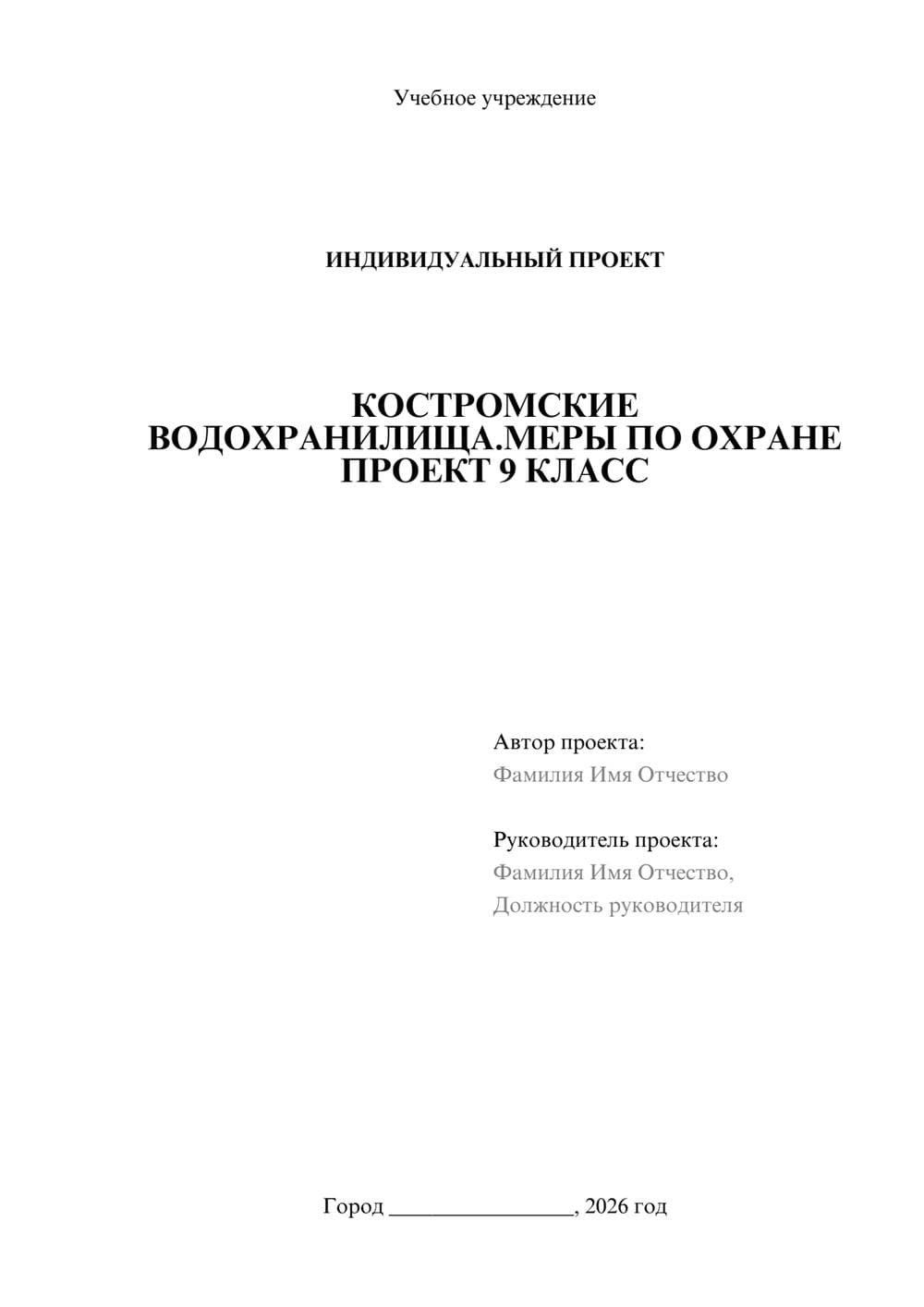 Учебное учреждение

ИНДИВИДУАЛЬНЫЙ ПРОЕКТ

КОСТРОМСКИЕ ВОДОХРАНИЛИЩА.МЕРЫ ПО ОХРАНЕ ПРОЕКТ 9 КЛАСС

Автор проекта:
Фамилия Имя Отчество

Руководитель проекта:
Фамилия Имя Отчество,
Должность руководителя

Город ________________, 2026 год